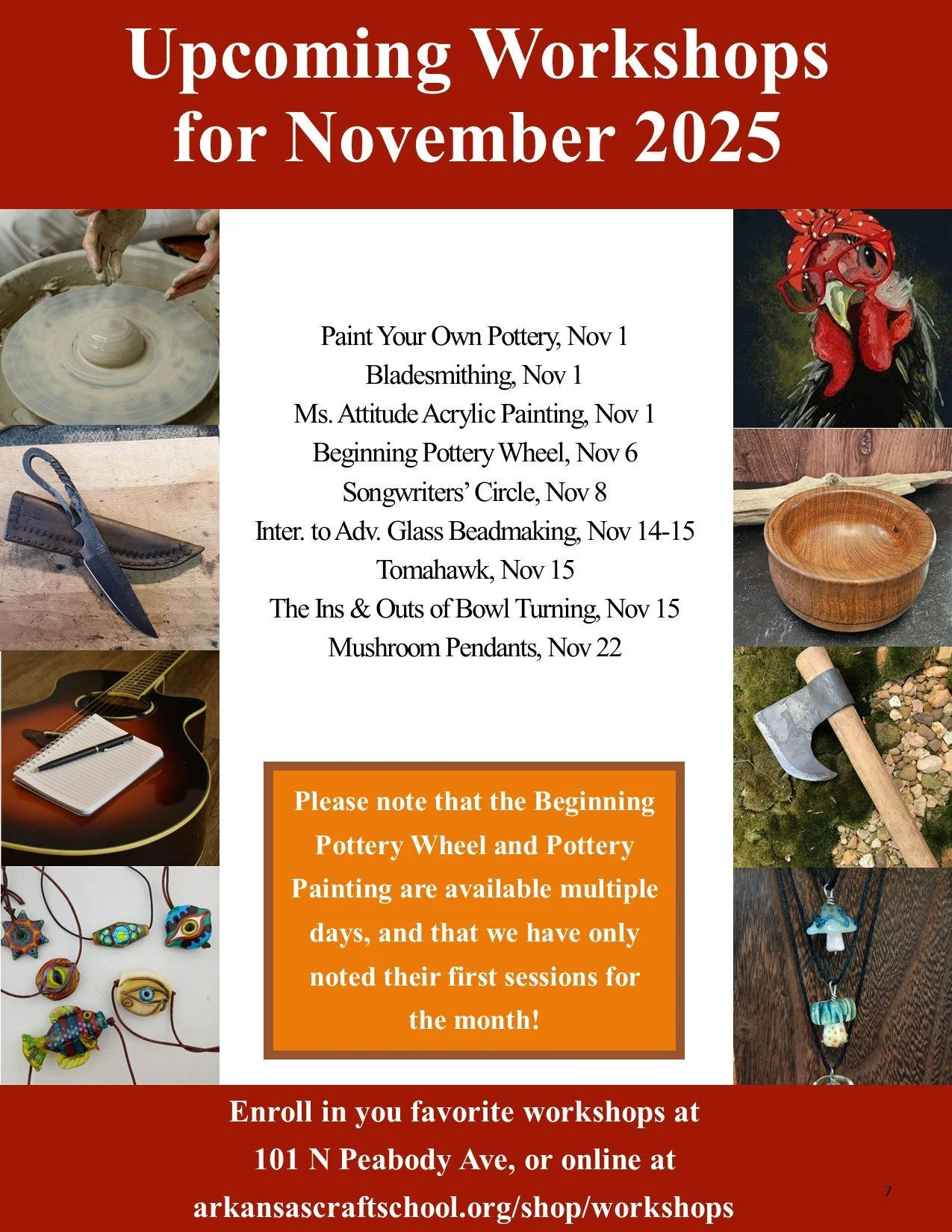 Upcoming Workshops for November 2025

Paint Your Own Pottery, Nov 1
Bladesmithing, Nov 1
Ms. Attitude Acrylic Painting, Nov 1
Beginning Pottery Wheel, Nov 6
Songwriters' Circle, Nov 8
Inter. to Adv. Glass Beadmaking, Nov 14-15
Tomahawk, Nov 15
The Ins & Outs of Bowl Turning, Nov 15
Mushroom Pendants, Nov 22

Please note that the Beginning Pottery Wheel and Pottery Painting are available multiple days, and that we have only noted their first sessions for the month!

Enroll in you favorite workshops at
101 N Peabody Ave, or online at
arkansascraftschool.org/shop/workshops

7